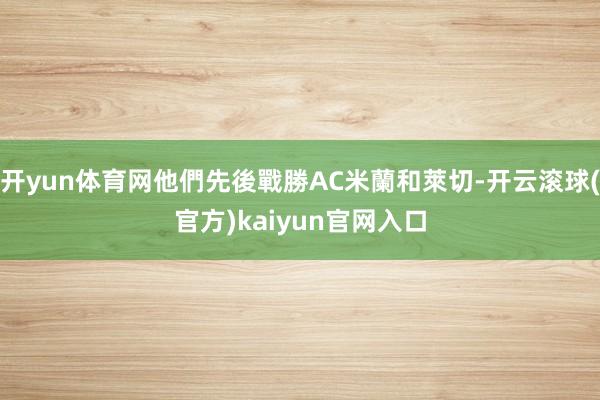 开yun体育网他們先後戰勝AC米蘭和萊切-开云滚球(官方)kaiyun官网入口